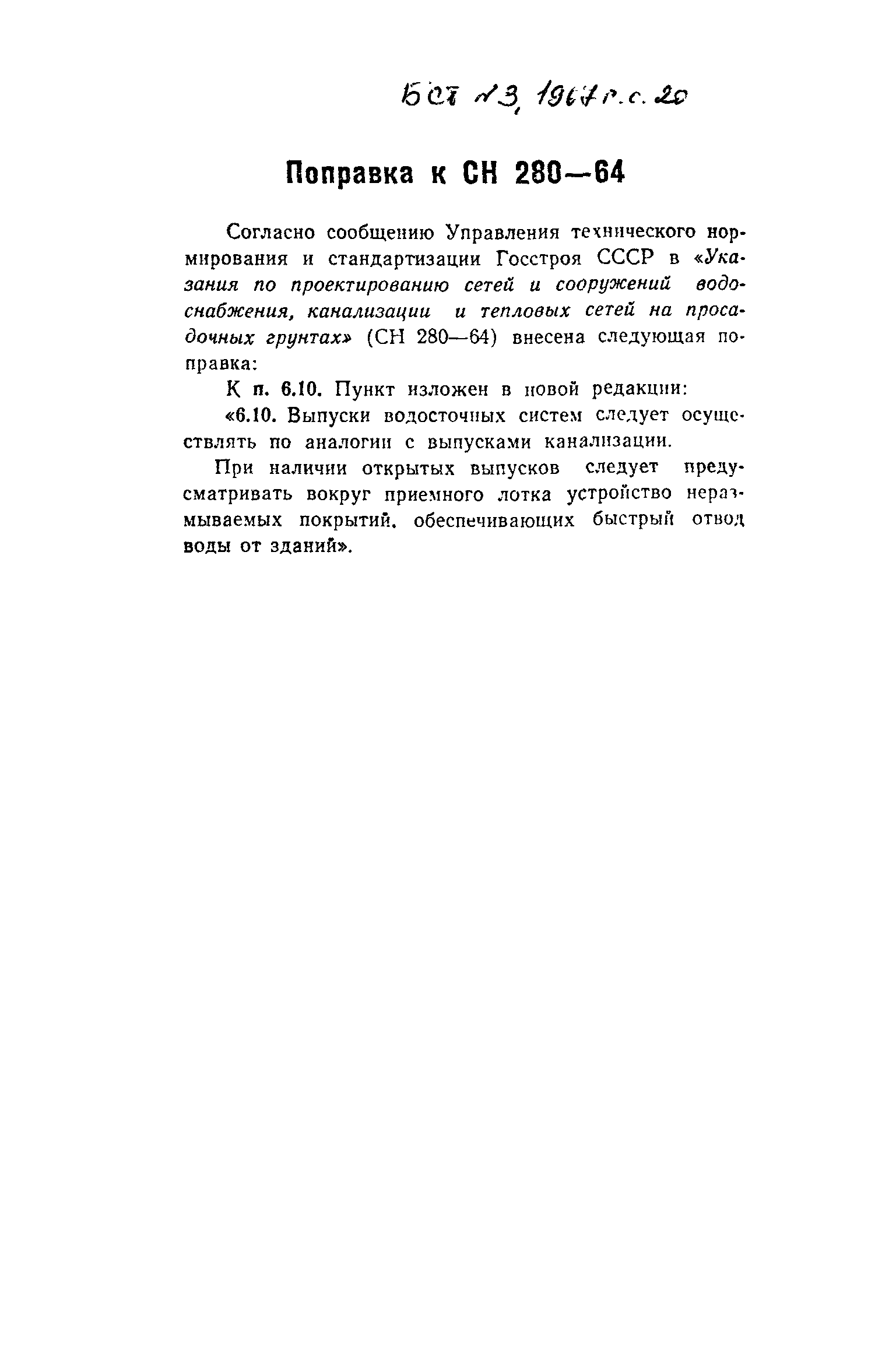 БСТ №3, 1967 г. с. 20

Поправка к СН 280—64

Согласно сообщению Управления технического нормирования и стандартизации Госстроя СССР в «Указания по проектированию сетей и сооружений водоснабжения, канализации и тепловых сетей на просадочных грунтах» (СН 280—64) внесена следующая поправка:

К п. 6.10. Пункт изложен в новой редакции:

«6.10. Выпуски водосточных систем следует осуществлять по аналогии с выпусками канализации.

При наличии открытых выпусков следует предусматривать вокруг приемного лотка устройство неразмываемых покрытий, обеспечивающих быстрый отвод воды от зданий».